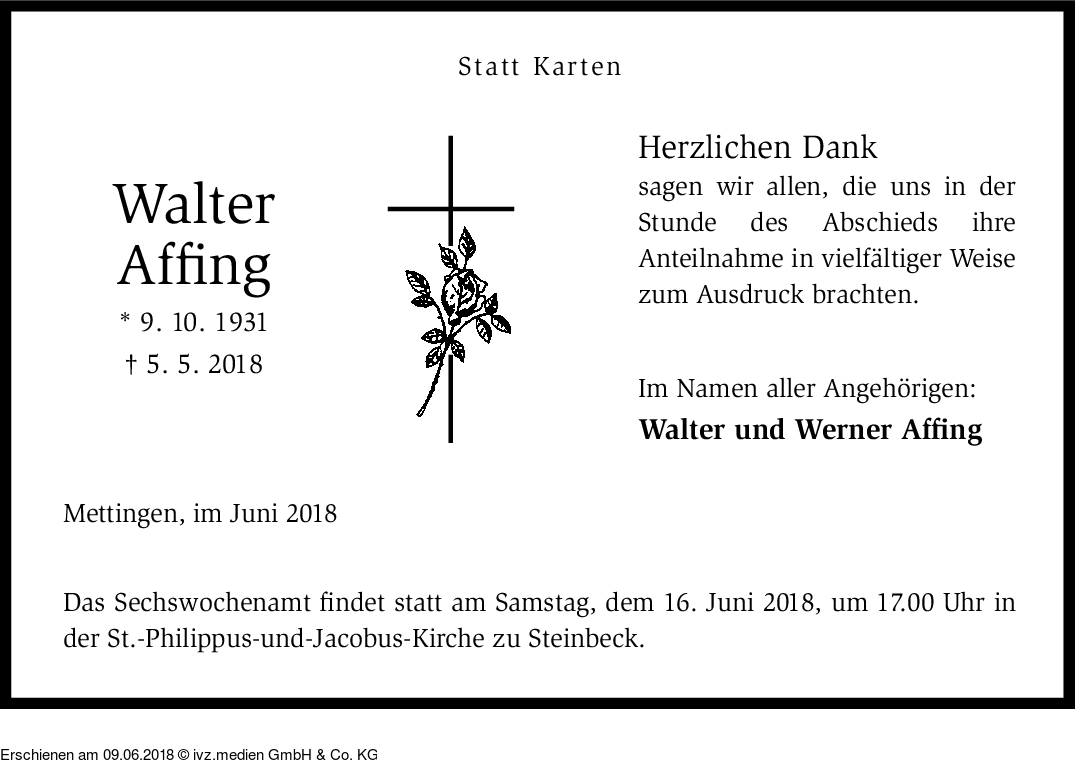 Statt Karten

Walter
Affing
* 9. 10. 1931
† 5. 5. 2018

Herzlichen Dank
sagen wir allen, die uns in der Stunde des Abschieds ihre Anteilnahme in vielfältiger Weise zum Ausdruck brachten.

Im Namen aller Angehörigen:
Walter und Werner Affing

Mettingen, im Juni 2018

Das Sechswochenamt findet statt am Samstag, dem 16. Juni 2018, um 17.00 Uhr in der St.-Philippus-und-Jacobus-Kirche zu Steinbeck.

Erschienen am 09.06.2018 © ivz.medien GmbH & Co. KG